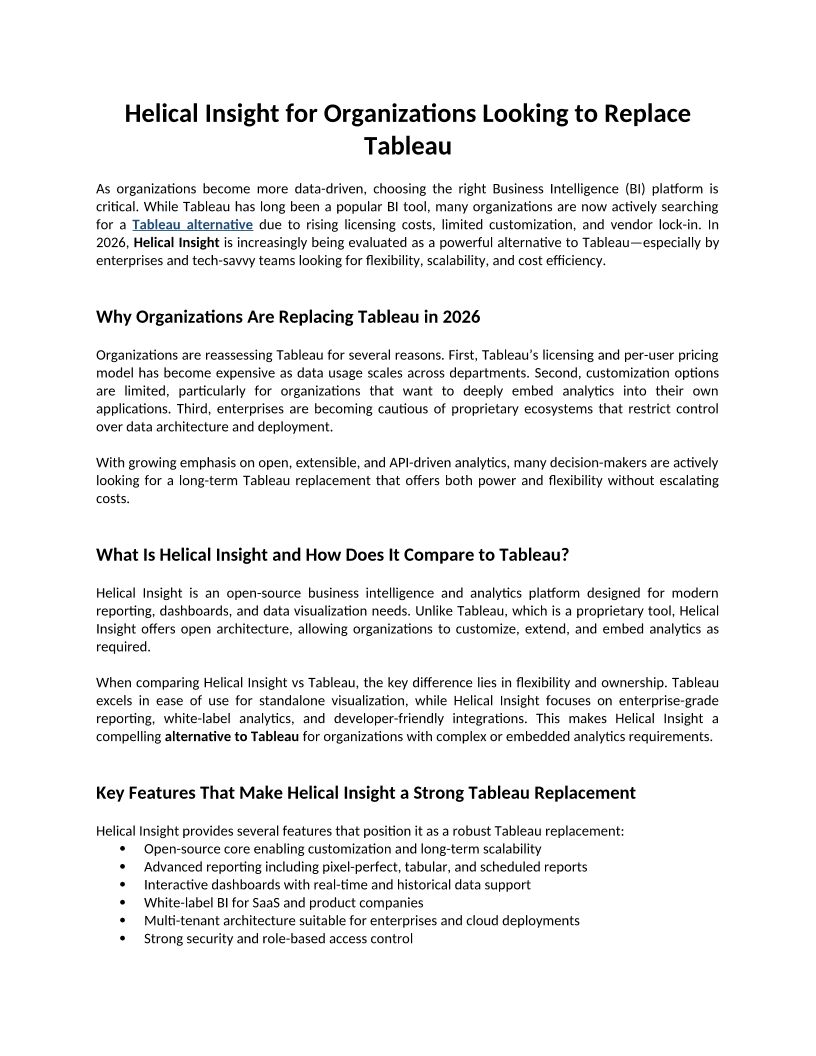 Helical Insight for Organizations Looking to Replace Tableau

As organizations become more data-driven, choosing the right Business Intelligence (BI) platform is critical. While Tableau has long been a popular BI tool, many organizations are now actively searching for a Tableau alternative due to rising licensing costs, limited customization, and vendor lock-in. In 2026, Helical Insight is increasingly being evaluated as a powerful alternative to Tableau—especially by enterprises and tech-savvy teams looking for flexibility, scalability, and cost efficiency.

Why Organizations Are Replacing Tableau in 2026

Organizations are reassessing Tableau for several reasons. First, Tableau's licensing and per-user pricing model has become expensive as data usage scales across departments. Second, customization options are limited, particularly for organizations that want to deeply embed analytics into their own applications. Third, enterprises are becoming cautious of proprietary ecosystems that restrict control over data architecture and deployment.

With growing emphasis on open, extensible, and API-driven analytics, many decision-makers are actively looking for a long-term Tableau replacement that offers both power and flexibility without escalating costs.

What Is Helical Insight and How Does It Compare to Tableau?

Helical Insight is an open-source business intelligence and analytics platform designed for modern reporting, dashboards, and data visualization needs. Unlike Tableau, which is a proprietary tool, Helical Insight offers open architecture, allowing organizations to customize, extend, and embed analytics as required.

When comparing Helical Insight vs Tableau, the key difference lies in flexibility and ownership. Tableau excels in ease of use for standalone visualization, while Helical Insight focuses on enterprise-grade reporting, white-label analytics, and developer-friendly integrations. This makes Helical Insight a compelling alternative to Tableau for organizations with complex or embedded analytics requirements.

Key Features That Make Helical Insight a Strong Tableau Replacement

Helical Insight provides several features that position it as a robust Tableau replacement:
• Open-source core enabling customization and long-term scalability
• Advanced reporting including pixel-perfect, tabular, and scheduled reports
• Interactive dashboards with real-time and historical data support
• White-label BI for SaaS and product companies
• Multi-tenant architecture suitable for enterprises and cloud deployments
• Strong security and role-based access control